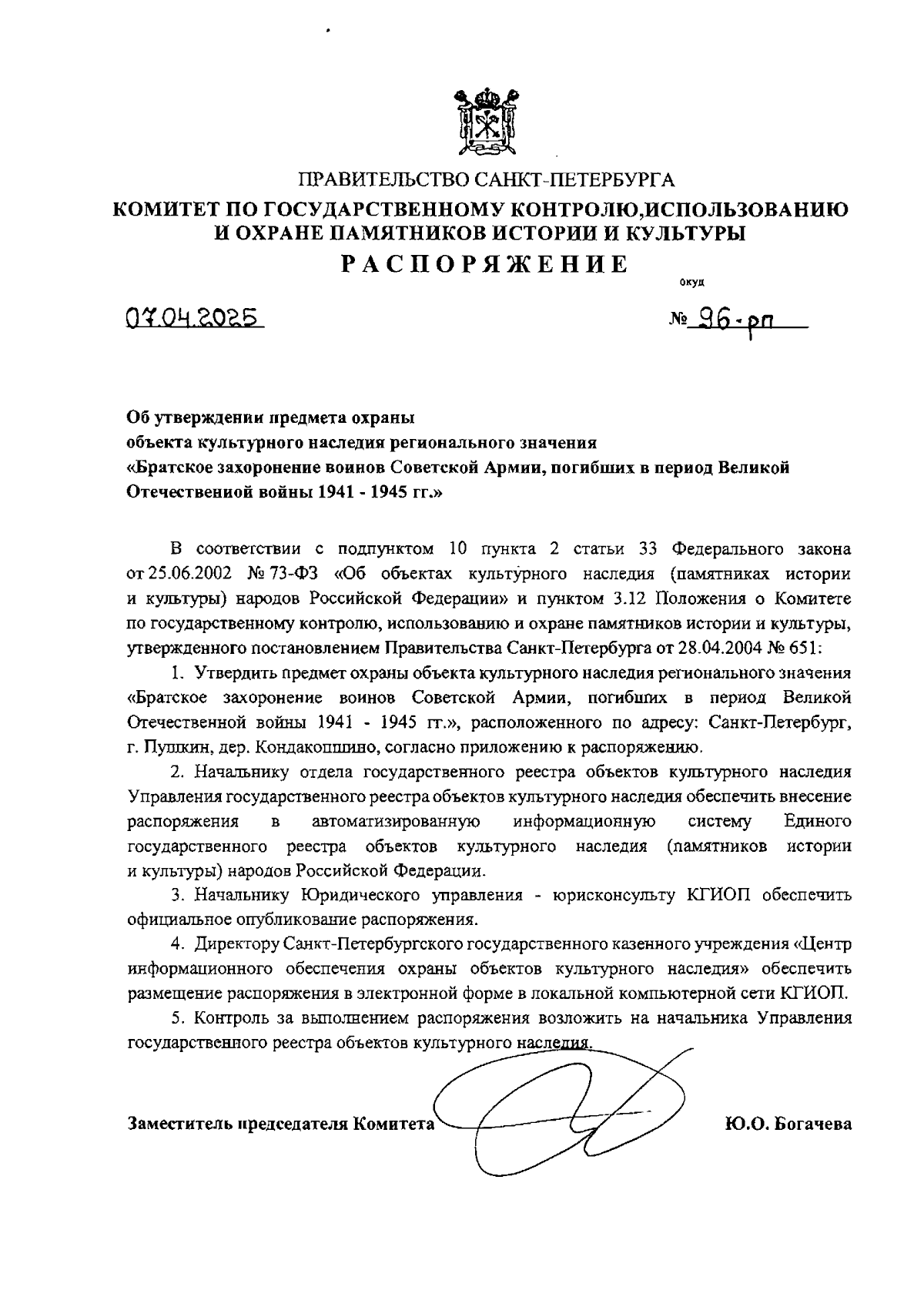 ПРАВИТЕЛЬСТВО САНКТ-ПЕТЕРБУРГА
КОМИТЕТ ПО ГОСУДАРСТВЕННОМУ КОНТРОЛЮ,ИСПОЛЬЗОВАНИЮ И ОХРАНЕ ПАМЯТНИКОВ ИСТОРИИ И КУЛЬТУРЫ
РАСПОРЯЖЕНИЕ

окуд

07.04.2025

№ 96-рп

Об утверждении предмета охраны
объекта культурного наследия регионального значения
«Братское захоронение воинов Советской Армии, погибших в период Великой Отечественной войны 1941 - 1945 гг.»

В соответствии с подпунктом 10 пункта 2 статьи 33 Федерального закона от 25.06.2002 № 73-ФЗ «Об объектах культурного наследия (памятниках истории и культуры) народов Российской Федерации» и пунктом 3.12 Положения о Комитете по государственному контролю, использованию и охране памятников истории и культуры, утвержденного постановлением Правительства Санкт-Петербурга от 28.04.2004 № 651:

1. Утвердить предмет охраны объекта культурного наследия регионального значения «Братское захоронение воинов Советской Армии, погибших в период Великой Отечественной войны 1941 - 1945 гг.», расположенного по адресу: Санкт-Петербург, г. Пушкин, дер. Кондакопшино, согласно приложению к распоряжению.

2. Начальнику отдела государственного реестра объектов культурного наследия Управления государственного реестра объектов культурного наследия обеспечить внесение распоряжения в автоматизированную информационную систему Единого государственного реестра объектов культурного наследия (памятников истории и культуры) народов Российской Федерации.

3. Начальнику Юридического управления - юрисконсульту КГИОП обеспечить официальное опубликование распоряжения.

4. Директору Санкт-Петербургского государственного казенного учреждения «Центр информационного обеспечения охраны объектов культурного наследия» обеспечить размещение распоряжения в электронной форме в локальной компьютерной сети КГИОП.

5. Контроль за выполнением распоряжения возложить на начальника Управления государственного реестра объектов культурного наследия.

Заместитель председателя Комитета

Ю.О. Богачева